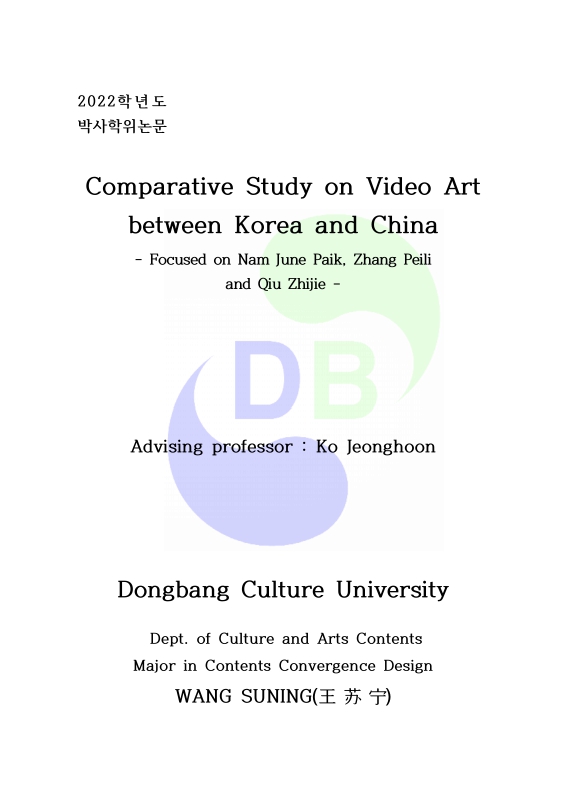 2022학년도
박사학위논문

Comparative Study on Video Art between Korea and China
- Focused on Nam June Paik, Zhang Peili and Qiu Zhijie -

DB

Advising professor : Ko Jeonghoon

Dongbang Culture University

Dept. of Culture and Arts Contents
Major in Contents Convergence Design
WANG SUNING(王 苏 宁)